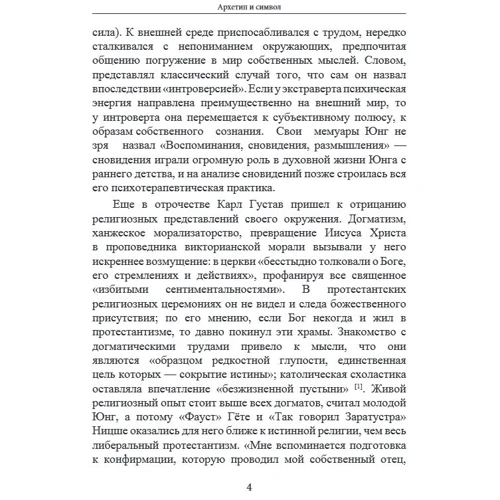 Архетип и символ

сила). К внешней среде приспосабливался с трудом, нередко сталкивался с непониманием окружающих, предпочитая общению погружение в мир собственных мыслей. Словом, представлял классический случай того, что сам он назвал впоследствии «интроверсией». Если у экстраверта психическая энергия направлена преимущественно на внешний мир, то у интроверта она перемещается к субъективному полюсу, к образам собственного сознания. Свои мемуары Юнг не зря назвал «Воспоминания, сновидения, размышления» — сновидения играли огромную роль в духовной жизни Юнга с раннего детства, и на анализе сновидений позже строилась вся его психотерапевтическая практика.

Еще в отрочестве Карл Густав пришел к отрицанию религиозных представлений своего окружения. Догматизм, ханжеское морализаторство, превращение Иисуса Христа в проповедника викторианской морали вызывали у него искреннее возмущение: в церкви «бесстыдно толковали о Боге, его стремлениях и действиях», профанируя все священное «избитыми сентиментальностями». В протестантских религиозных церемониях он не видел и следа божественного присутствия; по его мнению, если Бог некогда и жил в протестантизме, то давно покинул эти храмы. Знакомство с догматическими трудами привело к мысли, что они являются «образцом редкостной глупости, единственная цель которых — сокрытие истины»; католическая схоластика оставляла впечатление «безжизненной пустыни» [1]. Живой религиозный опыт стоит выше всех догматов, считал молодой Юнг, а потому «Фауст» Гёте и «Так говорил Заратустра» Ницше оказались для него ближе к истинной религии, чем весь либеральный протестантизм. «Мне вспоминается подготовка к конфирмации, которую проводил мой собственный отец,

4